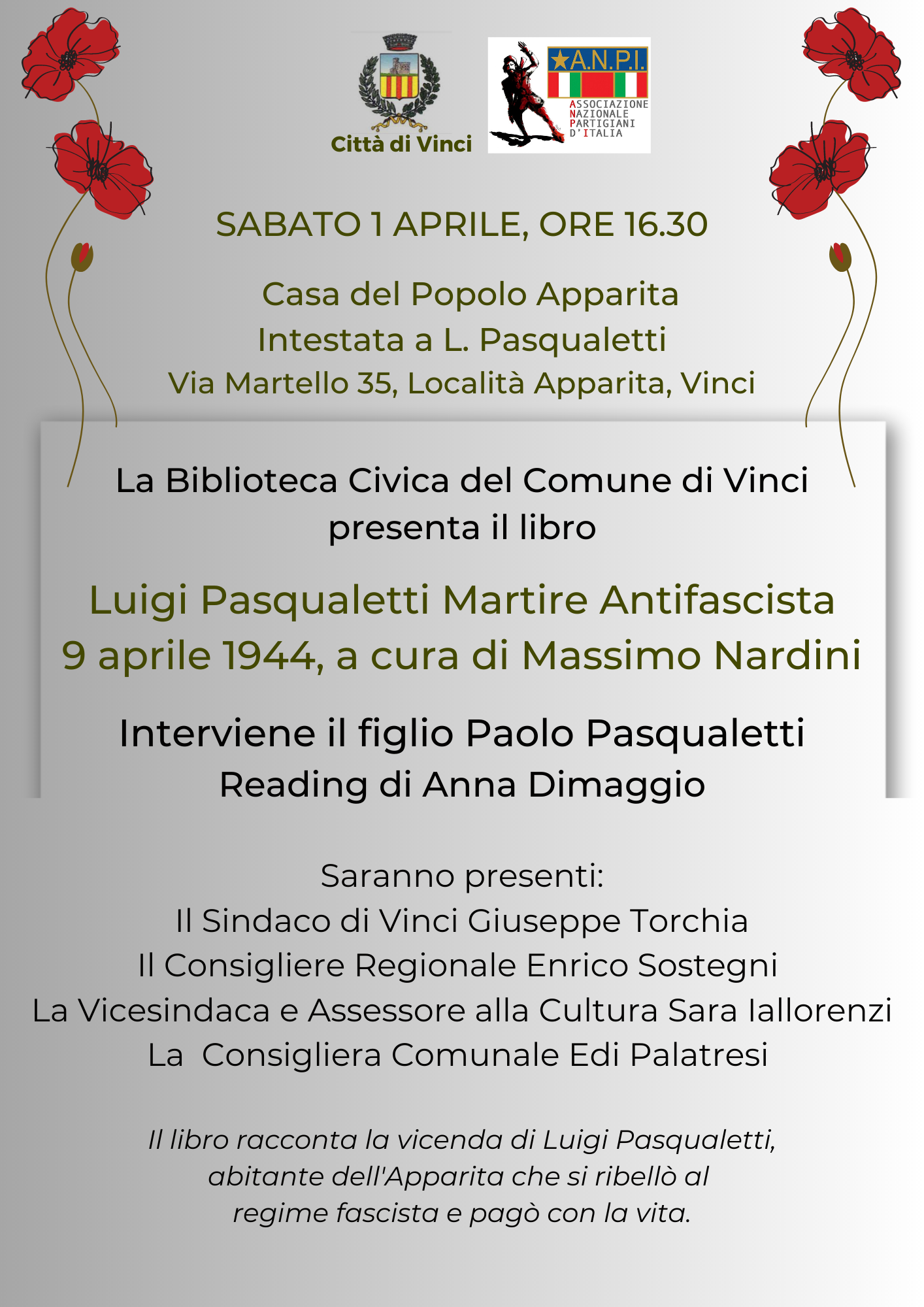 Città di Vinci

A.N.P.I.
ASSOCIAZIONE NAZIONALE PARTIGIANI D'ITALIA

SABATO 1 APRILE, ORE 16.30

Casa del Popolo Apparita
Intestata a L. Pasqualetti
Via Martello 35, Località Apparita, Vinci

La Biblioteca Civica del Comune di Vinci presenta il libro

Luigi Pasqualetti Martire Antifascista 9 aprile 1944, a cura di Massimo Nardini

Interviene il figlio Paolo Pasqualetti
Reading di Anna Dimaggio

Saranno presenti:
Il Sindaco di Vinci Giuseppe Torchia
Il Consigliere Regionale Enrico Sostegni
La Vicesindaca e Assessore alla Cultura Sara Iallorenzi
La Consigliera Comunale Edi Palatresi

Il libro racconta la vicenda di Luigi Pasqualetti, abitante dell'Apparita che si ribellò al regime fascista e pagò con la vita.